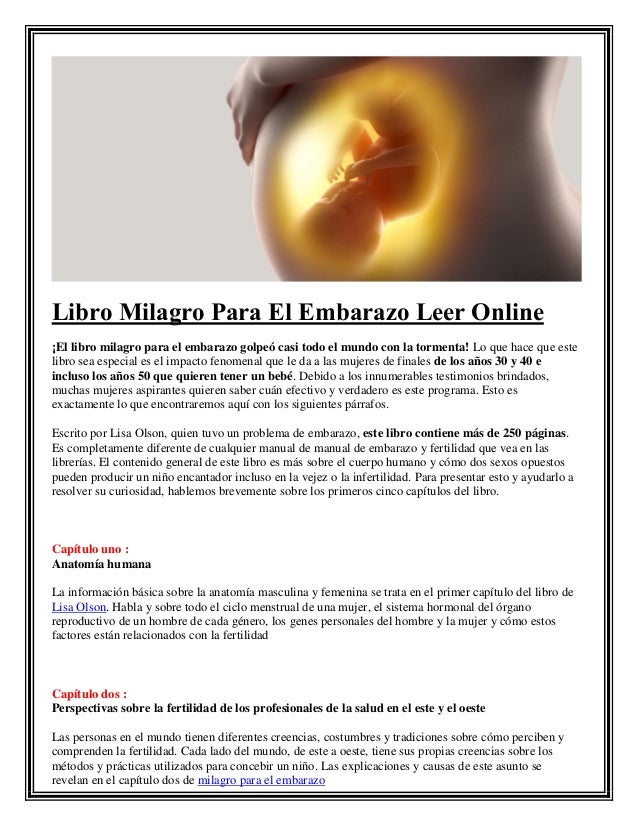 Libro Milagro Para El Embarazo Leer Online

¡El libro milagro para el embarazo golpeó casi todo el mundo con la tormenta! Lo que hace que este libro sea especial es el impacto fenomenal que le da a las mujeres de finales de los años 30 y 40 e incluso los años 50 que quieren tener un bebé. Debido a los innumerables testimonios brindados, muchas mujeres aspirantes quieren saber cuán efectivo y verdadero es este programa. Esto es exactamente lo que encontraremos aquí con los siguientes párrafos.

Escrito por Lisa Olson, quien tuvo un problema de embarazo, este libro contiene más de 250 páginas. Es completamente diferente de cualquier manual de manual de embarazo y fertilidad que vea en las librerías. El contenido general de este libro es más sobre el cuerpo humano y cómo dos sexos opuestos pueden producir un niño encantador incluso en la vejez o la infertilidad. Para presentar esto y ayudarlo a resolver su curiosidad, hablemos brevemente sobre los primeros cinco capítulos del libro.

Capítulo uno :
Anatomía humana

La información básica sobre la anatomía masculina y femenina se trata en el primer capítulo del libro de Lisa Olson. Habla y sobre todo el ciclo menstrual de una mujer, el sistema hormonal del órgano reproductivo de un hombre de cada género, los genes personales del hombre y la mujer y cómo estos factores están relacionados con la fertilidad

Capítulo dos :
Perspectivas sobre la fertilidad de los profesionales de la salud en el este y el oeste

Las personas en el mundo tienen diferentes creencias, costumbres y tradiciones sobre cómo perciben y comprenden la fertilidad. Cada lado del mundo, de este a oeste, tiene sus propias creencias sobre los métodos y prácticas utilizados para concebir un niño. Las explicaciones y causas de este asunto se revelan en el capítulo dos de milagro para el embarazo